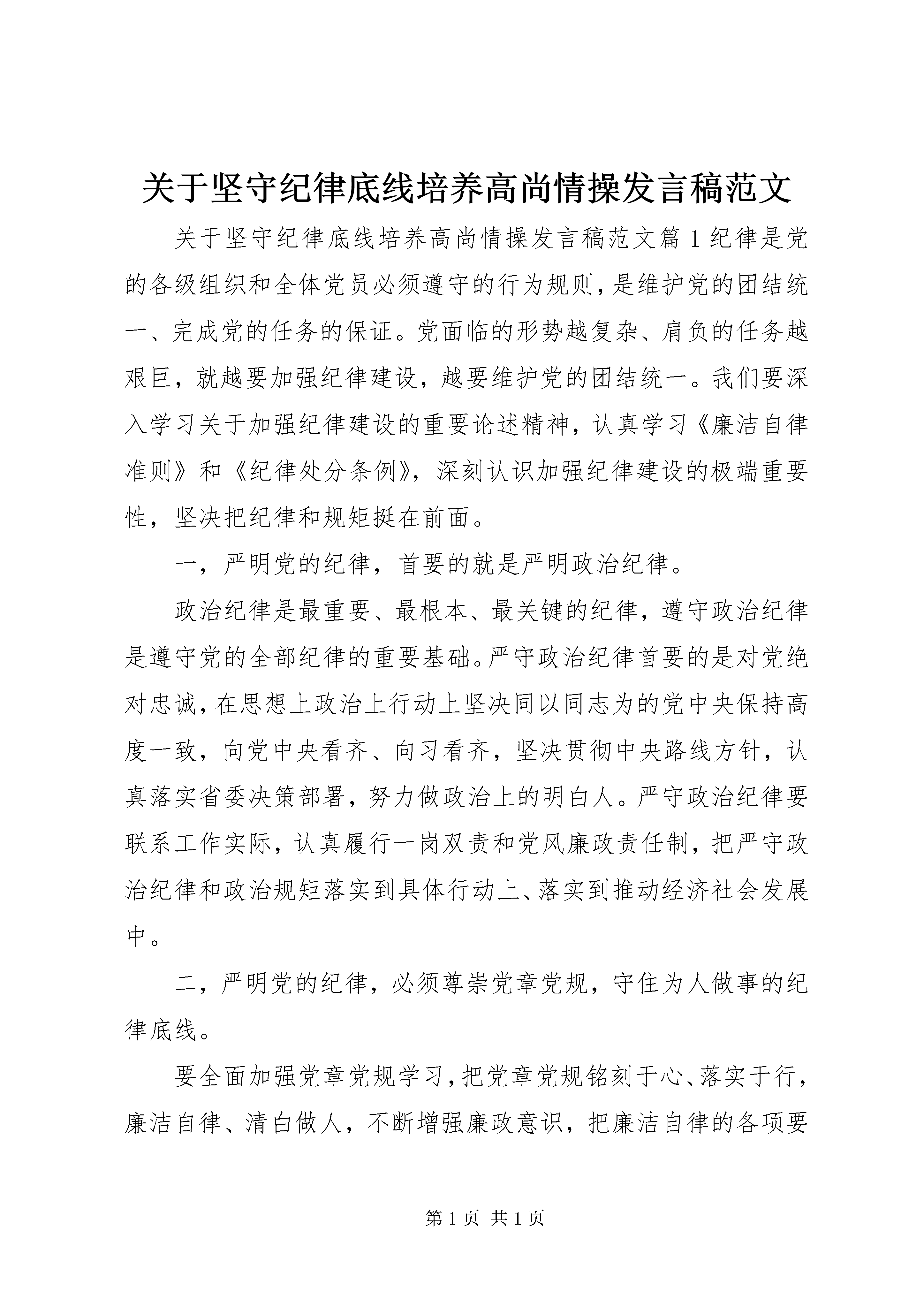 关于坚守纪律底线培养高尚情操发言稿范文

关于坚守纪律底线培养高尚情操发言稿范文篇1纪律是党的各级组织和全体党员必须遵守的行为规则，是维护党的团结统一、完成党的任务的保证。党面临的形势越复杂、肩负的任务越艰巨，就越要加强纪律建设，越要维护党的团结统一。我们要深入学习关于加强纪律建设的重要论述精神，认真学习《廉洁自律准则》和《纪律处分条例》，深刻认识加强纪律建设的极端重要性，坚决把纪律和规矩挺在前面。

一，严明党的纪律，首要的就是严明政治纪律。

政治纪律是最重要、最根本、最关键的纪律，遵守政治纪律是遵守党的全部纪律的重要基础。严守政治纪律首要的是对党绝对忠诚，在思想上政治上行动上坚决同以同志为的党中央保持高度一致，向党中央看齐、向习看齐，坚决贯彻中央路线方针，认真落实省委决策部署，努力做政治上的明白人。严守政治纪律要联系工作实际，认真履行一岗双责和党风廉政责任制，把严守政治纪律和政治规矩落实到具体行动上、落实到推动经济社会发展中。

二，严明党的纪律，必须尊崇党章党规，守住为人做事的纪律底线。

要全面加强党章党规学习，把党章党规铭刻于心、落实于行，廉洁自律、清白做人，不断增强廉政意识，把廉洁自律的各项要

第1页 共1页